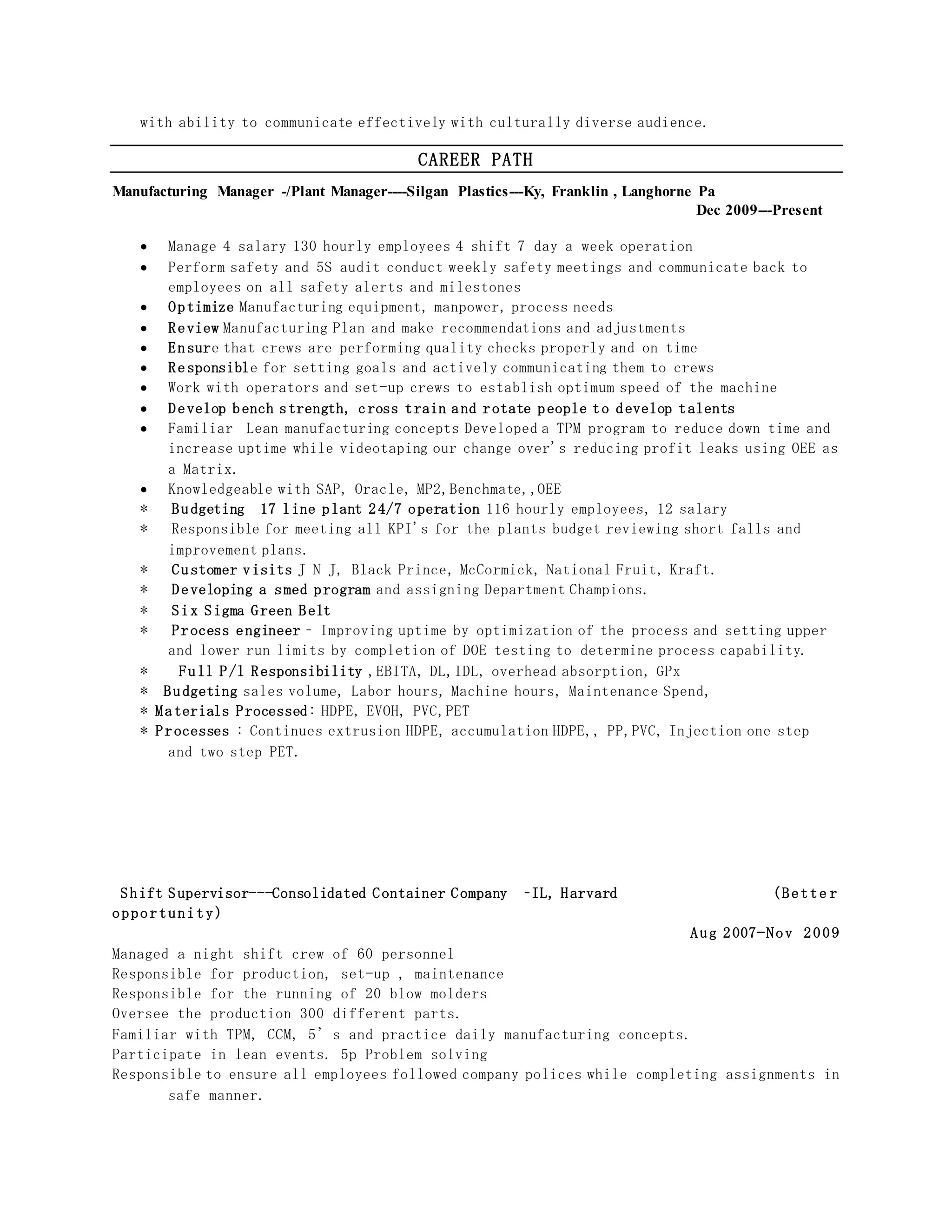 with ability to communicate effectively with culturally diverse audience.

CAREER PATH

Manufacturing Manager -/Plant Manager----Silgan Plastics---Ky, Franklin , Langhorne Pa
Dec 2009---Present

• Manage 4 salary 130 hourly employees 4 shift 7 day a week operation
• Perform safety and 5S audit conduct weekly safety meetings and communicate back to employees on all safety alerts and milestones
• Optimize Manufacturing equipment, manpower, process needs
• Review Manufacturing Plan and make recommendations and adjustments
• Ensure that crews are performing quality checks properly and on time
• Responsible for setting goals and actively communicating them to crews
• Work with operators and set-up crews to establish optimum speed of the machine
• Develop bench strength, cross train and rotate people to develop talents
• Familiar Lean manufacturing concepts Developed a TPM program to reduce down time and increase uptime while videotaping our change over's reducing profit leaks using OEE as a Matrix.
• Knowledgeable with SAP, Oracle, MP2,Benchmate,,OEE
* Budgeting 17 line plant 24/7 operation 116 hourly employees, 12 salary
* Responsible for meeting all KPI's for the plants budget reviewing short falls and improvement plans.
* Customer visits J N J, Black Prince, McCormick, National Fruit, Kraft.
* Developing a smed program and assigning Department Champions.
* Six Sigma Green Belt
* Process engineer – Improving uptime by optimization of the process and setting upper and lower run limits by completion of DOE testing to determine process capability.
* Full P/l Responsibility ,EBITA, DL,IDL, overhead absorption, GPx
* Budgeting sales volume, Labor hours, Machine hours, Maintenance Spend,
* Materials Processed: HDPE, EVOH, PVC,PET
* Processes : Continues extrusion HDPE, accumulation HDPE,, PP,PVC, Injection one step and two step PET.

Shift Supervisor---Consolidated Container Company -IL, Harvard (Better opportunity)
Aug 2007-Nov 2009
Managed a night shift crew of 60 personnel
Responsible for production, set-up , maintenance
Responsible for the running of 20 blow molders
Oversee the production 300 different parts.
Familiar with TPM, CCM, 5' s and practice daily manufacturing concepts.
Participate in lean events. 5p Problem solving
Responsible to ensure all employees followed company polices while completing assignments in safe manner.